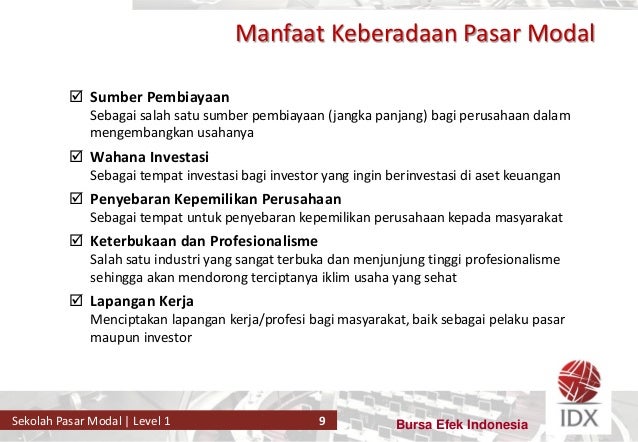 Manfaat Keberadaan Pasar Modal

☑ Sumber Pembiayaan
Sebagai salah satu sumber pembiayaan (jangka panjang) bagi perusahaan dalam mengembangkan usahanya

☑ Wahana Investasi
Sebagai tempat investasi bagi investor yang ingin berinvestasi di aset keuangan

☑ Penyebaran Kepemilikan Perusahaan
Sebagai tempat untuk penyebaran kepemilikan perusahaan kepada masyarakat

☑ Keterbukaan dan Profesionalisme
Salah satu industri yang sangat terbuka dan menjunjung tinggi profesionalisme sehingga akan mendorong terciptanya iklim usaha yang sehat

☑ Lapangan Kerja
Menciptakan lapangan kerja/profesi bagi masyarakat, baik sebagai pelaku pasar maupun investor

Sekolah Pasar Modal | Level 1

9

Bursa Efek Indonesia

IDX